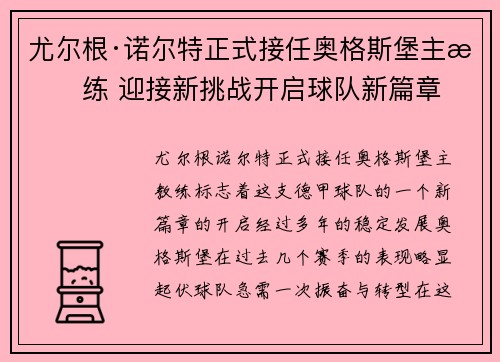 尤尔根·诺尔特正式接任奥格斯堡主æ练 迎接新挑战开启球队新篇章

尤尔根诺尔特正式接任奥格斯堡主教练标志着这支德甲球队的一个新篇章的开启经过多年的稳定发展奥格斯堡在过去几个赛季的表现略显起伏球队急需一次振奋与转型在这